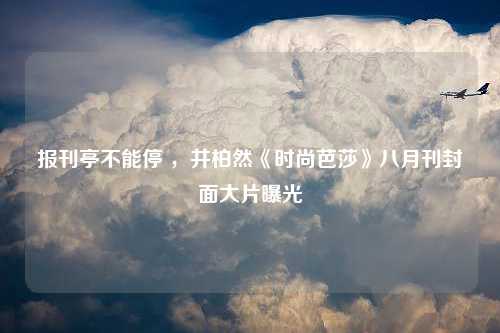 报刊亭不能停，井柏然《时尚芭莎》八月刊封面大片曝光